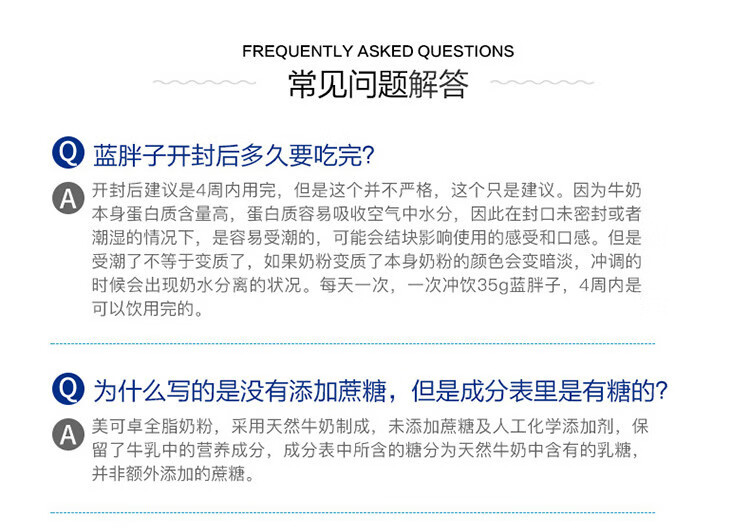 FREQUENTLY ASKED QUESTIONS
常见问题解答

Q 蓝胖子开封后多久要吃完?

A 开封后建议是4周内用完，但是这个并不严格，这个只是建议。因为牛奶本身蛋白质含量高，蛋白质容易吸收空气中水分，因此在封口未密封或者潮湿的情况下，是容易受潮的，可能会结块影响使用的感受和口感。但是受潮了不等于变质了，如果奶粉变质了本身奶粉的颜色会变暗淡，冲调的时候会出现奶水分离的状况。每天一次，一次冲饮35g蓝胖子，4周内是可以饮用完的。

Q 为什么写的是没有添加蔗糖，但是成分表里是有糖的?

A 美可卓全脂奶粉，采用天然牛奶制成，未添加蔗糖及人工化学添加剂，保留了牛乳中的营养成分，成分表中所含的糖分为天然牛奶中含有的乳糖，并非额外添加的蔗糖。